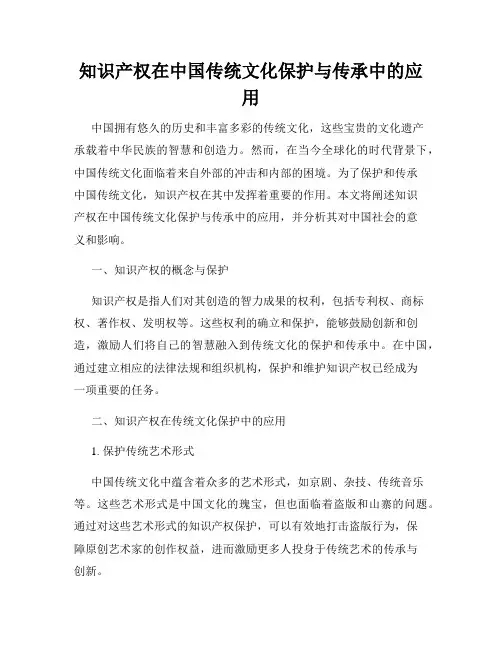 知识产权在中国传统文化保护与传承中的应用

中国拥有悠久的历史和丰富多彩的传统文化，这些宝贵的文化遗产承载着中华民族的智慧和创造力。然而，在当今全球化的时代背景下，中国传统文化面临着来自外部的冲击和内部的困境。为了保护和传承中国传统文化，知识产权在其中发挥着重要的作用。本文将阐述知识产权在中国传统文化保护与传承中的应用，并分析其对中国社会的意义和影响。

一、知识产权的概念与保护

知识产权是指人们对其创造的智力成果的权利，包括专利权、商标权、著作权、发明权等。这些权利的确立和保护，能够鼓励创新和创造，激励人们将自己的智慧融入到传统文化的保护和传承中。在中国，通过建立相应的法律法规和组织机构，保护和维护知识产权已经成为一项重要的任务。

二、知识产权在传统文化保护中的应用

1. 保护传统艺术形式

中国传统文化中蕴含着众多的艺术形式，如京剧、杂技、传统音乐等。这些艺术形式是中国文化的瑰宝，但也面临着盗版和山寨的问题。通过对这些艺术形式的知识产权保护，可以有效地打击盗版行为，保障原创艺术家的创作权益，进而激励更多人投身于传统艺术的传承与创新。